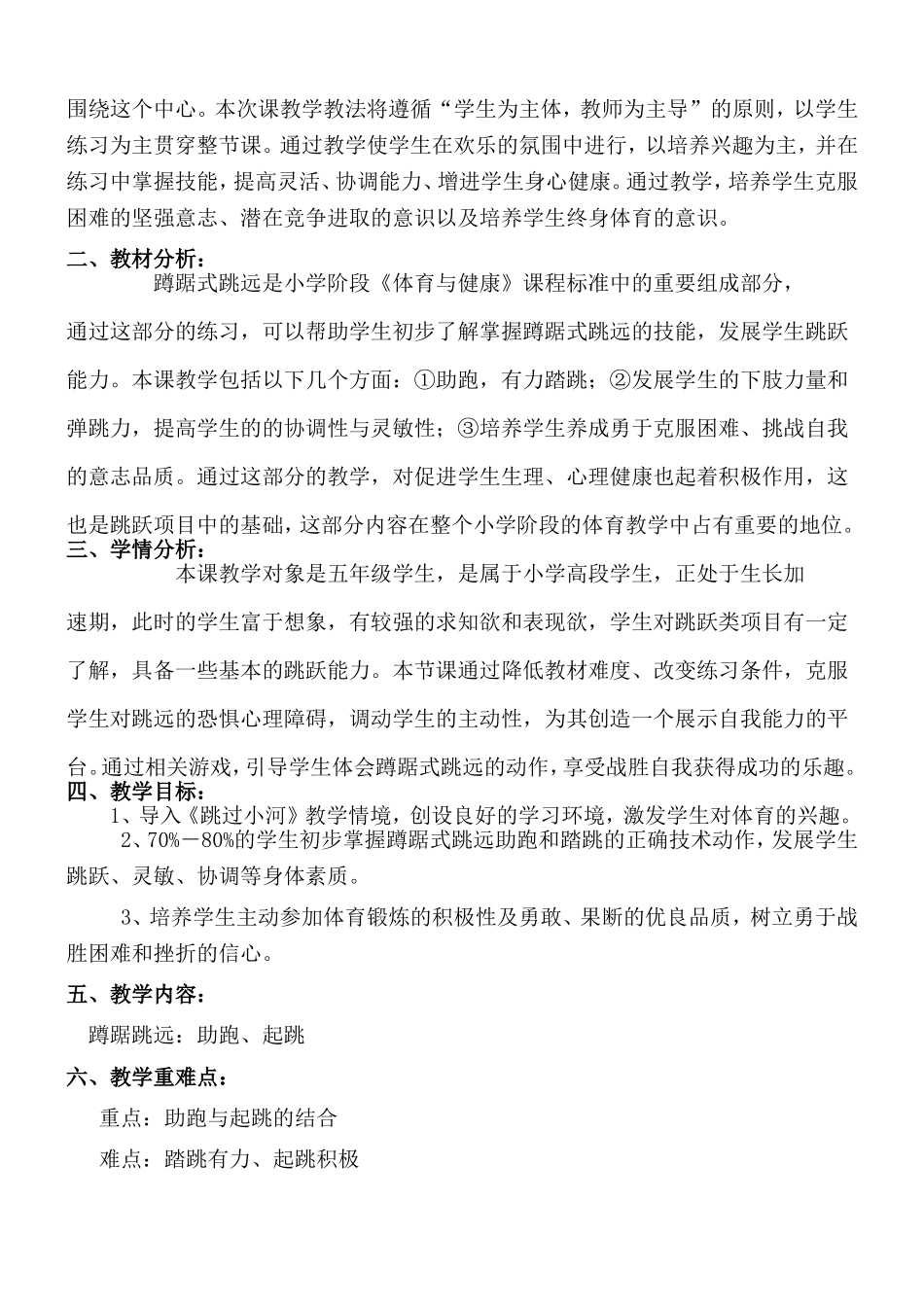 围绕这个中心。本次课教学教法将遵循“学生为主体，教师为主导”的原则，以学生练习为主贯穿整节课。通过教学使学生在欢乐的氛围中进行，以培养兴趣为主，并在练习中掌握技能，提高灵活、协调能力、增进学生身心健康。通过教学，培养学生克服困难的坚强意志、潜在竞争进取的意识以及培养学生终身体育的意识。

二、教材分析：

蹲踞式跳远是小学阶段《体育与健康》课程标准中的重要组成部分，通过这部分的练习，可以帮助学生初步了解掌握蹲踞式跳远的技能，发展学生跳跃能力。本课教学包括以下几个方面：①助跑，有力踏跳；②发展学生的下肢力量和弹跳力，提高学生的的协调性与灵敏性；③培养学生养成勇于克服困难、挑战自我的意志品质。通过这部分的教学，对促进学生生理、心理健康也起着积极作用，这也是跳跃项目中的基础，这部分内容在整个小学阶段的体育教学中占有重要的地位。

三、学情分析：

本课教学对象是五年级学生，是属于小学高段学生，正处于生长加速期，此时的学生富于想象，有较强的求知欲和表现欲，学生对跳跃类项目有一定了解，具备一些基本的跳跃能力。本节课通过降低教材难度、改变练习条件，克服学生对跳远的恐惧心理障碍，调动学生的主动性，为其创造一个展示自我能力的平台。通过相关游戏，引导学生体会蹲踞式跳远的动作，享受战胜自我获得成功的乐趣。

四、教学目标：

1、导入《跳过小河》教学情境，创设良好的学习环境，激发学生对体育的兴趣。

2、70%－80%的学生初步掌握蹲踞式跳远助跑和踏跳的正确技术动作，发展学生跳跃、灵敏、协调等身体素质。

3、培养学生主动参加体育锻炼的积极性及勇敢、果断的优良品质，树立勇于战胜困难和挫折的信心。

五、教学内容：

蹲踞跳远：助跑、起跳

六、教学重难点：

重点：助跑与起跳的结合

难点：踏跳有力、起跳积极